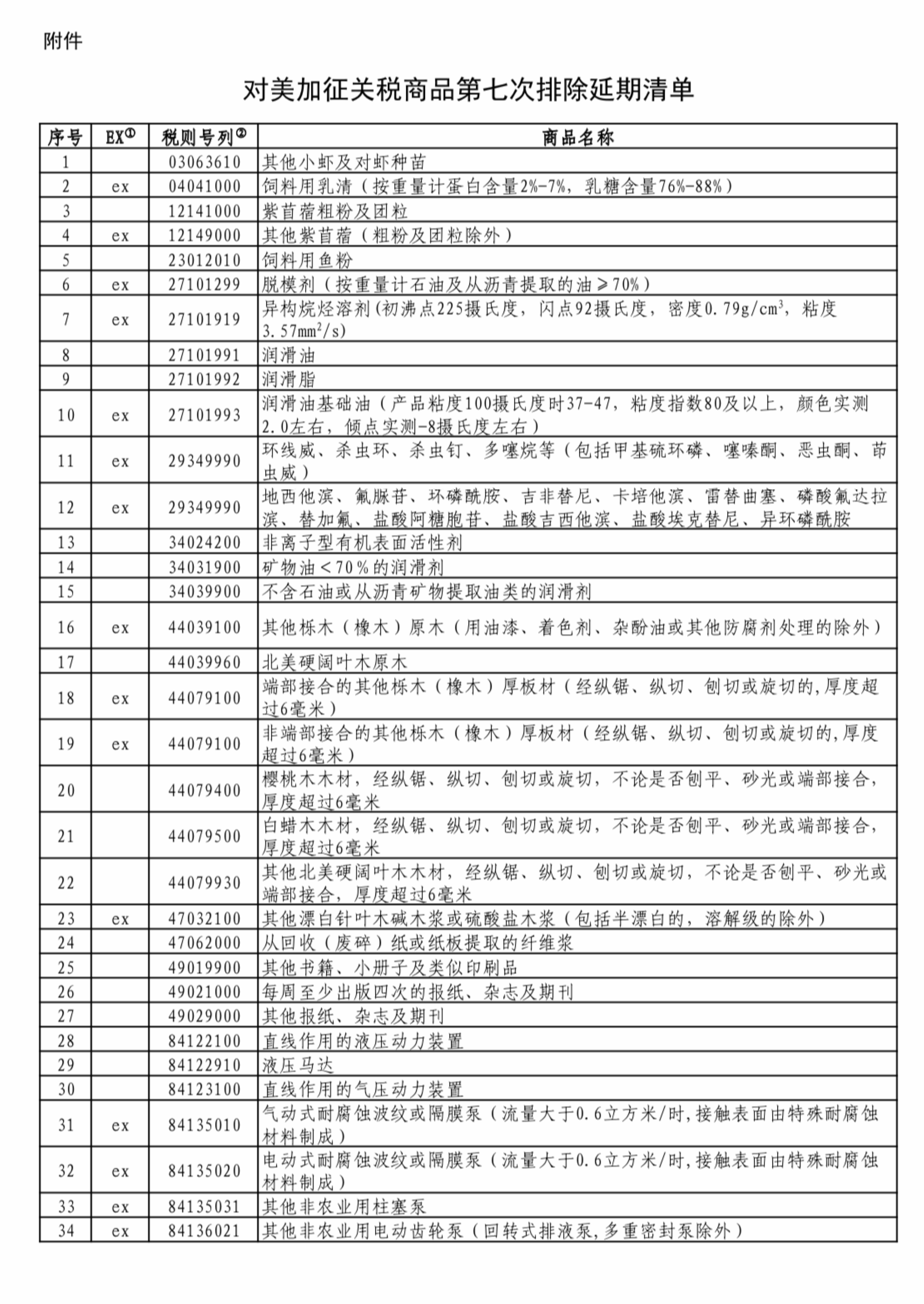 附件

对美加征关税商品第七次排除延期清单

| 序号 | EX① | 税则号列② | 商品名称 |
|---|---|---|---|
| 1 | | 03063610 | 其他小虾及对虾种苗 |
| 2 | ex | 04041000 | 饲料用乳清（按重量计蛋白含量2%-7%，乳糖含量76%-88%） |
| 3 | | 12141000 | 紫苜蓿粗粉及团粒 |
| 4 | ex | 12149000 | 其他紫苜蓿（粗粉及团粒除外） |
| 5 | | 23012010 | 饲料用鱼粉 |
| 6 | ex | 27101299 | 脱模剂（按重量计石油及从沥青提取的油≥70%） |
| 7 | ex | 27101919 | 异构烷烃溶剂(初沸点225摄氏度，闪点92摄氏度，密度0.79g/cm$^3$，粘度3.57mm$^2$/s) |
| 8 | | 27101991 | 润滑油 |
| 9 | | 27101992 | 润滑脂 |
| 10 | ex | 27101993 | 润滑油基础油（产品粘度100摄氏度时37-47，粘度指数80及以上，颜色实测2.0左右，倾点实测-8摄氏度左右） |
| 11 | ex | 29349990 | 环线威、杀虫环、杀虫钉、多噻烷等（包括甲基硫环磷、噻嗪酮、恶虫酮、茚虫威） |
| 12 | ex | 29349990 | 地西他滨、氟脲苷、环磷酰胺、吉非替尼、卡培他滨、雷替曲塞、磷酸氟达拉滨、替加氟、盐酸阿糖胞苷、盐酸吉西他滨、盐酸埃克替尼、异环磷酰胺 |
| 13 | | 34024200 | 非离子型有机表面活性剂 |
| 14 | | 34031900 | 矿物油＜70％的润滑剂 |
| 15 | | 34039900 | 不含石油或从沥青矿物提取油类的润滑剂 |
| 16 | ex | 44039100 | 其他栎木（橡木）原木（用油漆、着色剂、杂酚油或其他防腐剂处理的除外） |
| 17 | | 44039960 | 北美硬阔叶木原木 |
| 18 | ex | 44079100 | 端部接合的其他栎木（橡木）厚板材（经纵锯、纵切、刨切或旋切的,厚度超过6毫米） |
| 19 | ex | 44079100 | 非端部接合的其他栎木（橡木）厚板材（经纵锯、纵切、刨切或旋切的,厚度超过6毫米） |
| 20 | | 44079400 | 樱桃木木材，经纵锯、纵切、刨切或旋切，不论是否刨平、砂光或端部接合，厚度超过6毫米 |
| 21 | | 44079500 | 白蜡木木材，经纵锯、纵切、刨切或旋切，不论是否刨平、砂光或端部接合，厚度超过6毫米 |
| 22 | | 44079930 | 其他北美硬阔叶木木材，经纵锯、纵切、刨切或旋切，不论是否刨平、砂光或端部接合，厚度超过6毫米 |
| 23 | ex | 47032100 | 其他漂白针叶木碱木浆或硫酸盐木浆（包括半漂白的，溶解级的除外） |
| 24 | | 47062000 | 从回收（废碎）纸或纸板提取的纤维浆 |
| 25 | | 49019900 | 其他书籍、小册子及类似印刷品 |
| 26 | | 49021000 | 每周至少出版四次的报纸、杂志及期刊 |
| 27 | | 49029000 | 其他报纸、杂志及期刊 |
| 28 | | 84122100 | 直线作用的液压动力装置 |
| 29 | | 84122910 | 液压马达 |
| 30 | | 84123100 | 直线作用的气压动力装置 |
| 31 | ex | 84135010 | 气动式耐腐蚀波纹或隔膜泵（流量大于0.6立方米/时,接触表面由特殊耐腐蚀材料制成） |
| 32 | ex | 84135020 | 电动式耐腐蚀波纹或隔膜泵（流量大于0.6立方米/时,接触表面由特殊耐腐蚀材料制成） |
| 33 | ex | 84135031 | 其他非农业用柱塞泵 |
| 34 | ex | 84136021 | 其他非农业用电动齿轮泵（回转式排液泵,多重密封泵除外） |